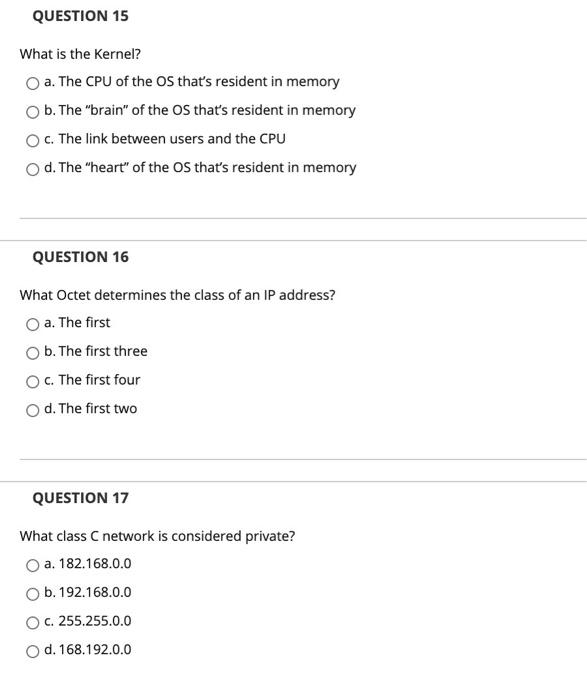 QUESTION 15

What is the Kernel?

a. The CPU of the OS that's resident in memory

b. The "brain" of the OS that's resident in memory

c. The link between users and the CPU

d. The "heart" of the OS that's resident in memory

QUESTION 16

What Octet determines the class of an IP address?

a. The first

b. The first three

c. The first four

d. The first two

QUESTION 17

What class C network is considered private?

a. 182.168.0.0

b. 192.168.0.0

c. 255.255.0.0

d. 168.192.0.0